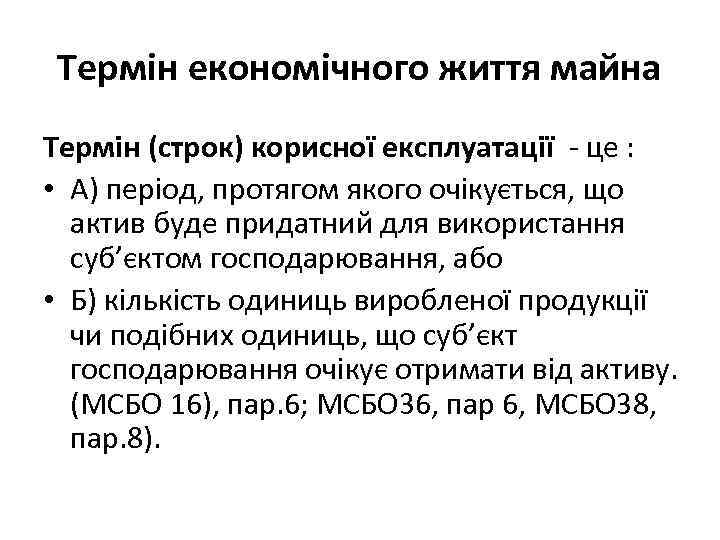 Термін економічного життя майна

Термін (строк) корисної експлуатації - це :

• А) період, протягом якого очікується, що актив буде придатний для використання суб’єктом господарювання, або

• Б) кількість одиниць виробленої продукції чи подібних одиниць, що суб’єкт господарювання очікує отримати від активу. (МСБО 16), пар.6; МСБО36, пар 6, МСБО38, пар.8).